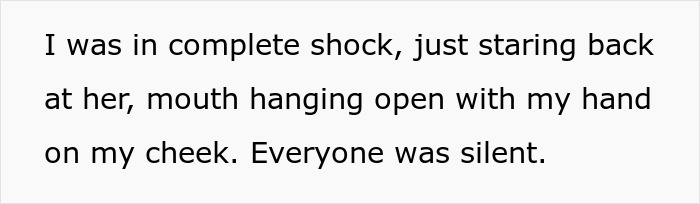 I was in complete shock, just staring back at her, mouth hanging open with my hand on my cheek. Everyone was silent.